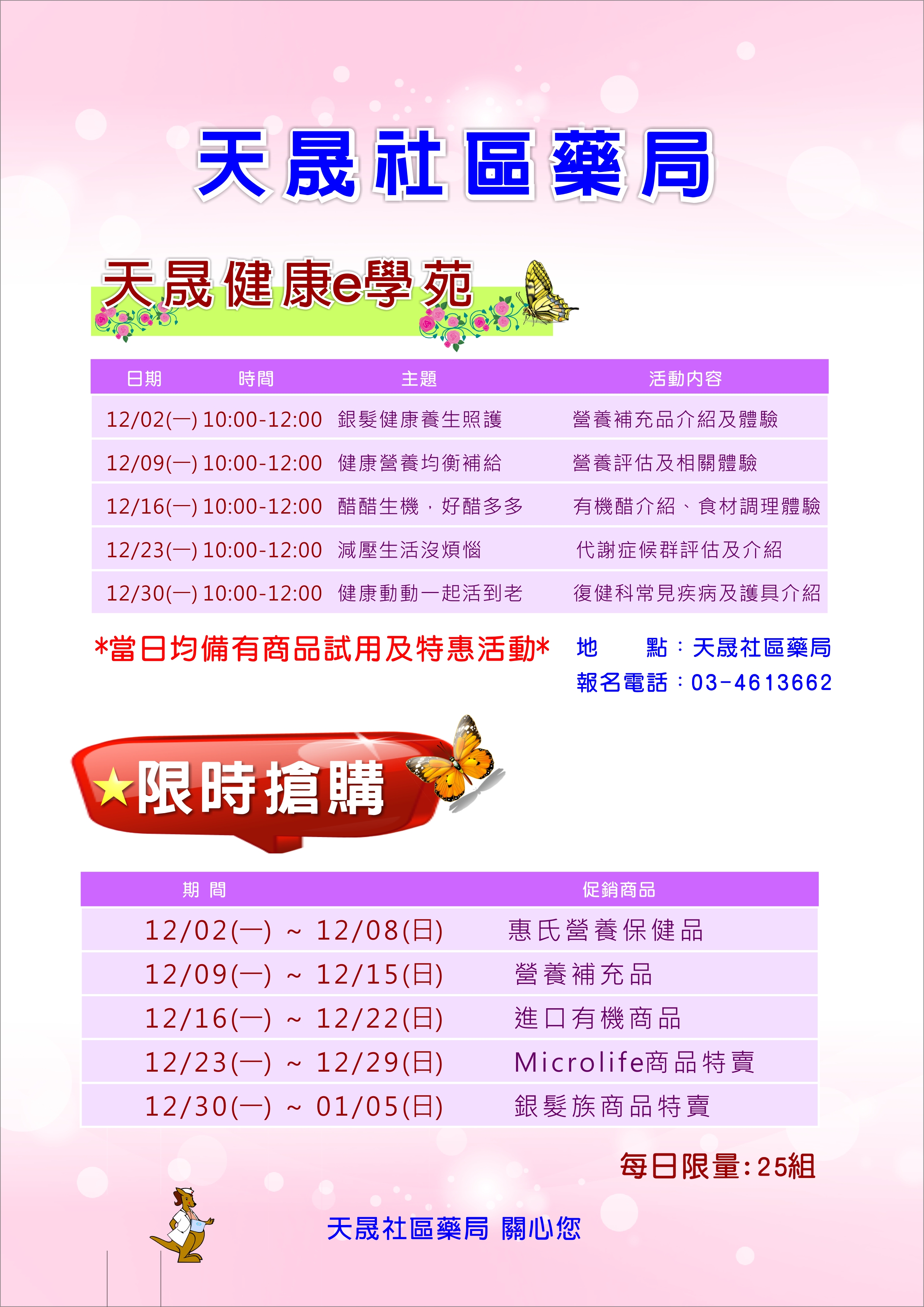 天晟社區藥局

天晟健康e學苑

| 日期 | 時間 | 主題 | 活動內容 |
|---|---|---|---|
| 12/02(一) | 10:00-12:00 | 銀髮健康養生照護 | 營養補充品介紹及體驗 |
| 12/09(一) | 10:00-12:00 | 健康營養均衡補給 | 營養評估及相關體驗 |
| 12/16(一) | 10:00-12:00 | 醋醋生機，好醋多多 | 有機醋介紹、食材調理體驗 |
| 12/23(一) | 10:00-12:00 | 減壓生活沒煩惱 | 代謝症候群評估及介紹 |
| 12/30(一) | 10:00-12:00 | 健康動動一起活到老 | 復健科常見疾病及護具介紹 |

*當日均備有商品試用及特惠活動*

地 點：天晟社區藥局
報名電話：03-4613662

★限時搶購

| 期 間 | 促銷商品 |
|---|---|
| 12/02(一) ~ 12/08(日) | 惠氏營養保健品 |
| 12/09(一) ~ 12/15(日) | 營養補充品 |
| 12/16(一) ~ 12/22(日) | 進口有機商品 |
| 12/23(一) ~ 12/29(日) | Microlife商品特賣 |
| 12/30(一) ~ 01/05(日) | 銀髮族商品特賣 |

每日限量:25組

天晟社區藥局 關心您